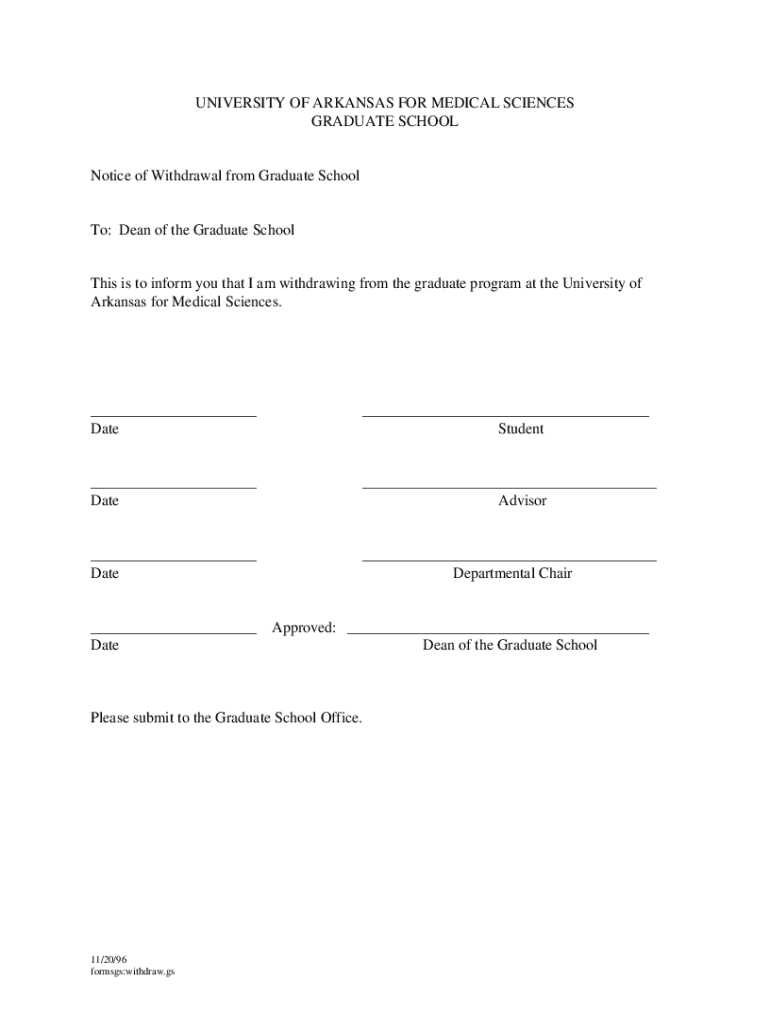 UNIVERSITY OF ARKANSAS FOR MEDICAL SCIENCES
GRADUATE SCHOOL

Notice of Withdrawal from Graduate School

To: Dean of the Graduate School

This is to inform you that I am withdrawing from the graduate program at the University of Arkansas for Medical Sciences.

Date

Student

Date

Advisor

Date

Departmental Chair

Approved:

Date

Dean of the Graduate School

Please submit to the Graduate School Office.

11/20/96
formsgs:withdraw.gs